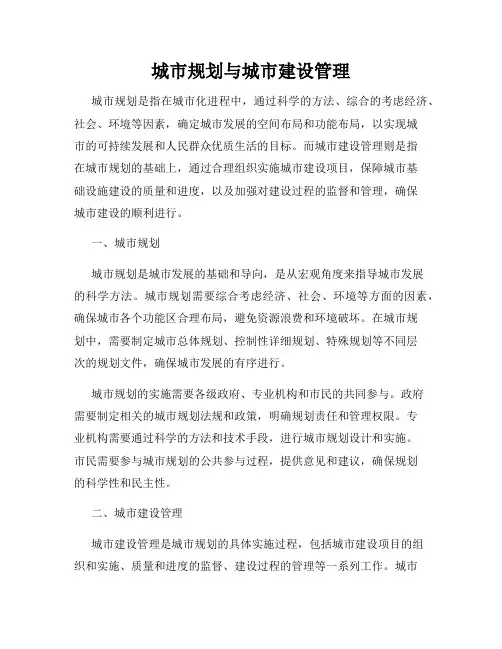 城市规划与城市建设管理

城市规划是指在城市化进程中，通过科学的方法、综合的考虑经济、社会、环境等因素，确定城市发展的空间布局和功能布局，以实现城市的可持续发展和人民群众优质生活的目标。而城市建设管理则是指在城市规划的基础上，通过合理组织实施城市建设项目，保障城市基础设施建设的质量和进度，以及加强对建设过程的监督和管理，确保城市建设的顺利进行。

一、城市规划

城市规划是城市发展的基础和导向，是从宏观角度来指导城市发展的科学方法。城市规划需要综合考虑经济、社会、环境等方面的因素，确保城市各个功能区合理布局，避免资源浪费和环境破坏。在城市规划中，需要制定城市总体规划、控制性详细规划、特殊规划等不同层次的规划文件，确保城市发展的有序进行。

城市规划的实施需要各级政府、专业机构和市民的共同参与。政府需要制定相关的城市规划法规和政策，明确规划责任和管理权限。专业机构需要通过科学的方法和技术手段，进行城市规划设计和实施。市民需要参与城市规划的公共参与过程，提供意见和建议，确保规划的科学性和民主性。

二、城市建设管理

城市建设管理是城市规划的具体实施过程，包括城市建设项目的组织和实施、质量和进度的监督、建设过程的管理等一系列工作。城市